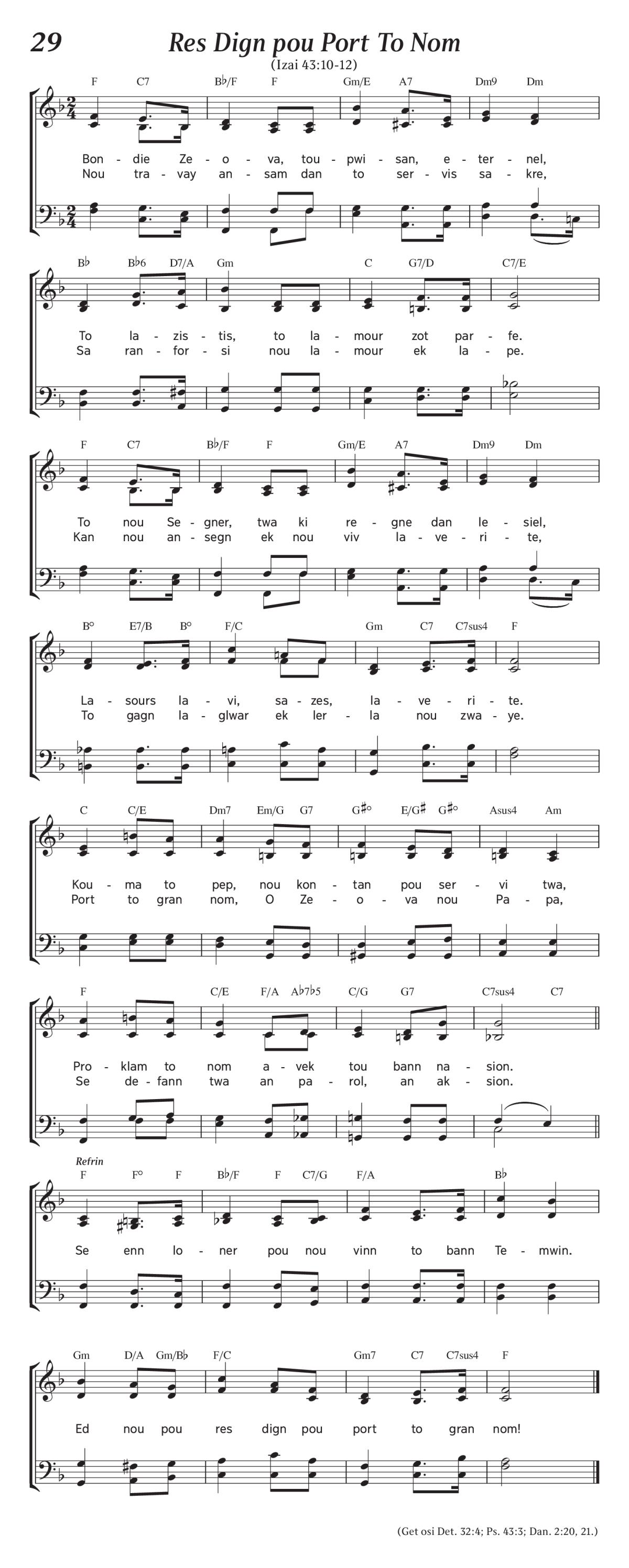 29

Res Dign pou Port To Nom

(Izai 43:10-12)

F C7 B♭/F F Gm/E A7 Dm9 Dm

Bon - die Ze - o - va, tou - pwi - san, e - ter - nel,
Nou tra - vay an - sam dan to ser - vis sa - kre,

B♭ B♭6 D7/A Gm C G7/D C7/E

To la - zis - tis, to la - mour zot par - fe.
Sa ran - for - si nou la - mour ek la - pe.

F C7 B♭/F F Gm/E A7 Dm9 Dm

To nou Se - gner, twa ki re - gne dan le - siel,
Kan nou an - segn ek nou viv la - ve - ri - te,

B° E7/B B° F/C Gm C7 C7sus4 F

La - sours la - vi, sa - zes, la - ve - ri - te.
To gagn la - glwar ek ler - la nou zwa - ye.

C C/E Dm7 Em/G G7 G♯° E/G♯ G♯° Asus4 Am

Kou - ma to pep, nou kon - tan pou ser - vi twa,
Port to gran nom, O Ze - o - va nou Pa - pa,

F C/E F/A A♭7♭5 C/G G7 C7sus4 C7

Pro - klam to nom a - vek tou bann na - sion.
Se de - fann twa an pa - rol, an ak - sion.

Refrin
F F° F B♭/F F C7/G F/A B♭

Se enn lo - ner pou nou vinn to bann Te - mwin.

Gm D/A Gm/B♭ F/C Gm7 C7 C7sus4 F

Ed nou pou res dign pou port to gran nom!

(Get osi Det. 32:4; Ps. 43:3; Dan. 2:20, 21.)